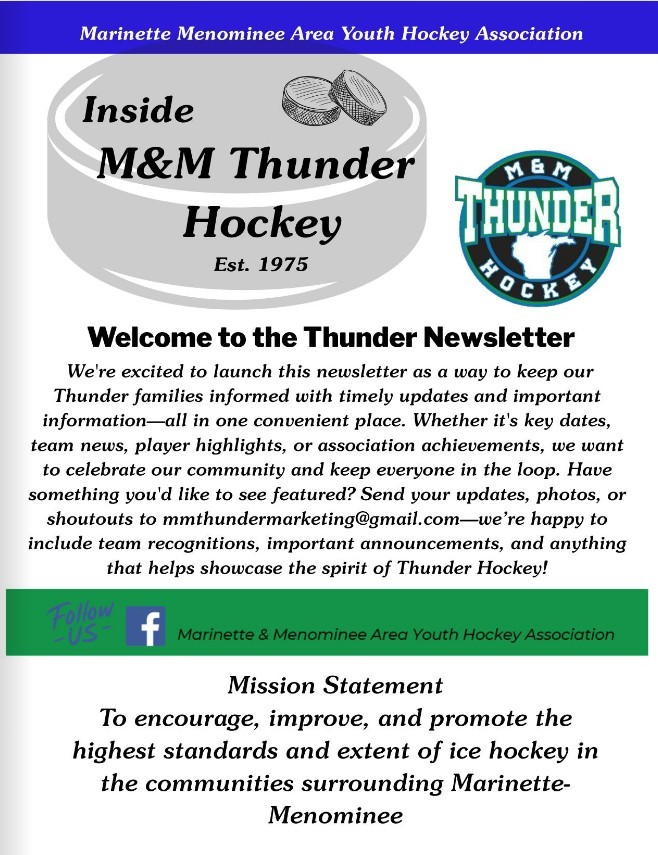 Marinette Menominee Area Youth Hockey Association

Inside
M&M Thunder
Hockey
Est. 1975

M&M
THUNDER
HOCKEY

Welcome to the Thunder Newsletter

We're excited to launch this newsletter as a way to keep our Thunder families informed with timely updates and important information—all in one convenient place. Whether it's key dates, team news, player highlights, or association achievements, we want to celebrate our community and keep everyone in the loop. Have something you'd like to see featured? Send your updates, photos, or shoutouts to mmthundermarketing@gmail.com—we're happy to include team recognitions, important announcements, and anything that helps showcase the spirit of Thunder Hockey!

Follow -US-

f

Marinette & Menominee Area Youth Hockey Association

Mission Statement
To encourage, improve, and promote the highest standards and extent of ice hockey in the communities surrounding Marinette-Menominee